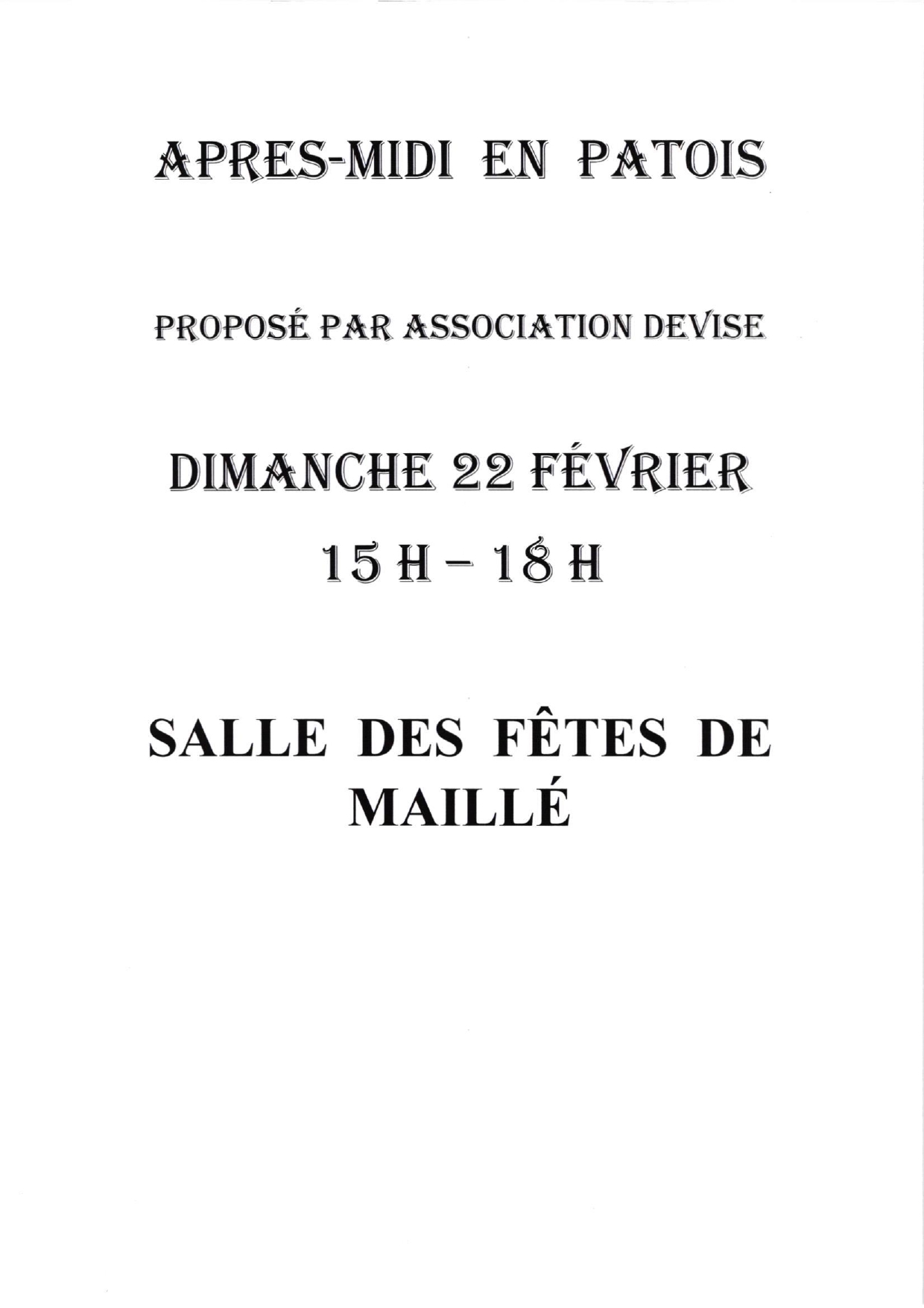 APRES-MIDI EN PATOIS

PROPOSÉ PAR ASSOCIATION DEVISE

DIMANCHE 22 FÉVRIER

15 H – 18 H

SALLE DES FÊTES DE MAILLÉ